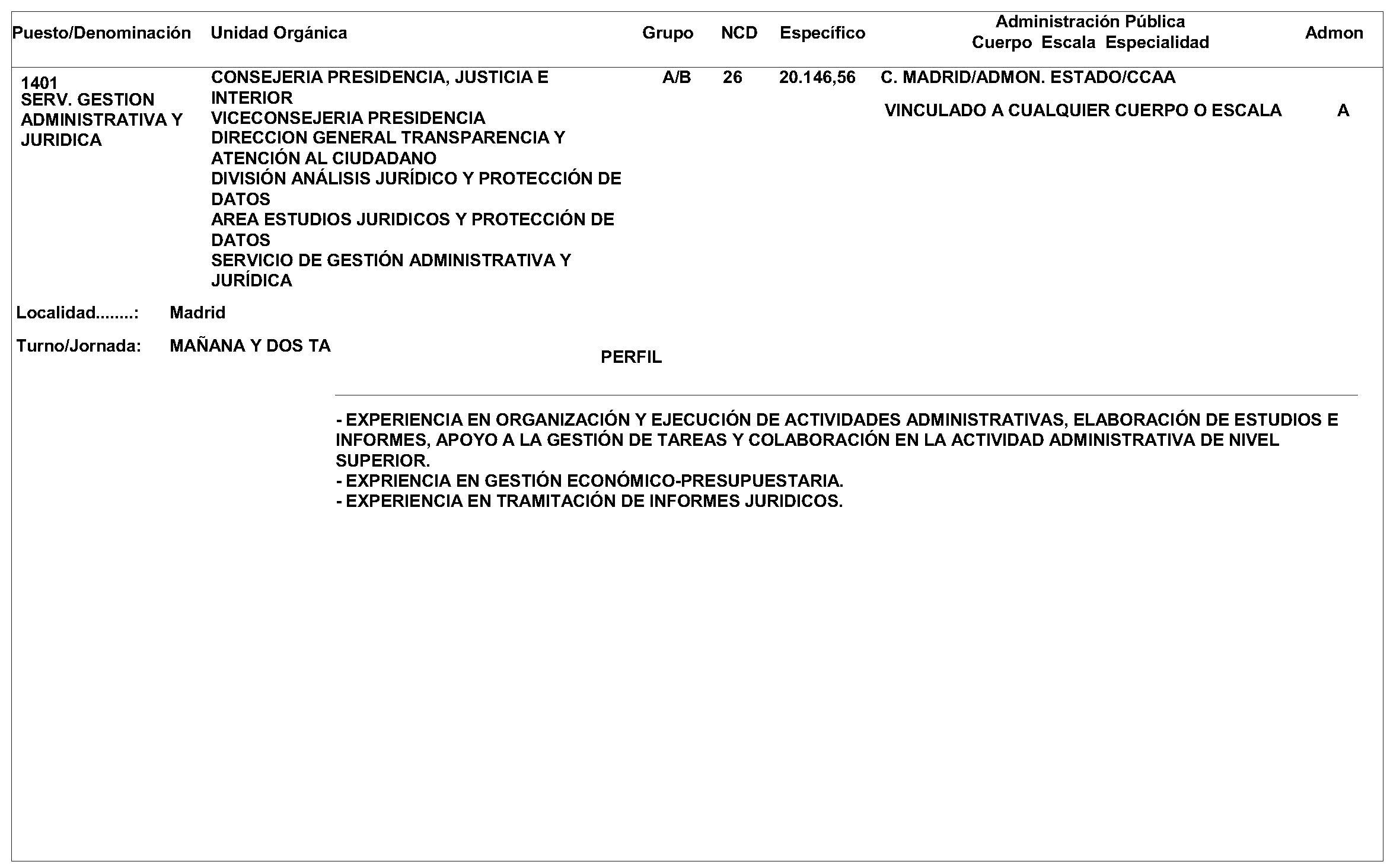 | Puesto/Denominación | Unidad Orgánica | Grupo | NCD | Específico | Administración Pública Cuerpo Escala Especialidad | Admon |
|---|---|---|---|---|---|---|
| 1401 SERV. GESTION ADMINISTRATIVA Y JURIDICA | CONSEJERIA PRESIDENCIA, JUSTICIA E INTERIOR VICECONSEJERIA PRESIDENCIA DIRECCION GENERAL TRANSPARENCIA Y ATENCIÓN AL CIUDADANO DIVISIÓN ANÁLISIS JURÍDICO Y PROTECCIÓN DE DATOS AREA ESTUDIOS JURIDICOS Y PROTECCIÓN DE DATOS SERVICIO DE GESTIÓN ADMINISTRATIVA Y JURÍDICA | A/B | 26 | 20.146,56 | C. MADRID/ADMON. ESTADO/CCAA VINCULADO A CUALQUIER CUERPO O ESCALA | A |

Localidad........: Madrid

Turno/Jornada: MAÑANA Y DOS TA

PERFIL

- EXPERIENCIA EN ORGANIZACIÓN Y EJECUCIÓN DE ACTIVIDADES ADMINISTRATIVAS, ELABORACIÓN DE ESTUDIOS E INFORMES, APOYO A LA GESTIÓN DE TAREAS Y COLABORACIÓN EN LA ACTIVIDAD ADMINISTRATIVA DE NIVEL SUPERIOR.
- EXPRIENCIA EN GESTIÓN ECONÓMICO-PRESUPUESTARIA.
- EXPERIENCIA EN TRAMITACIÓN DE INFORMES JURIDICOS.